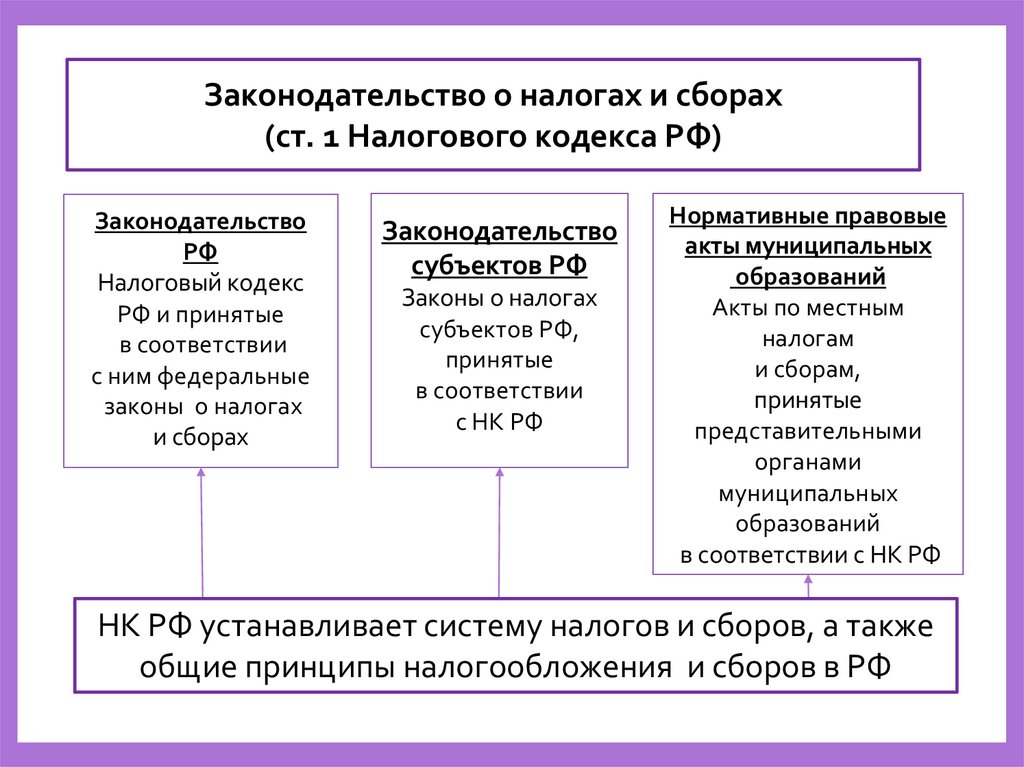 Законодательство о налогах и сборах
(ст. 1 Налогового кодекса РФ)

Законодательство РФ
Налоговый кодекс РФ и принятые в соответствии с ним федеральные законы о налогах и сборах

Законодательство субъектов РФ
Законы о налогах субъектов РФ, принятые в соответствии с НК РФ

Нормативные правовые акты муниципальных образований
Акты по местным налогам и сборам, принятые представительными органами муниципальных образований в соответствии с НК РФ

НК РФ устанавливает систему налогов и сборов, а также общие принципы налогообложения и сборов в РФ